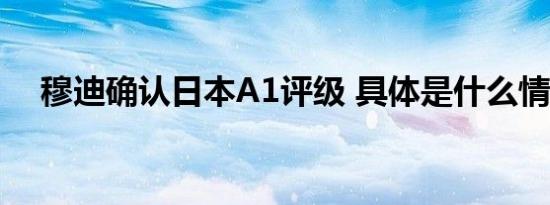 穆迪确认日本A1评级 具体是什么情